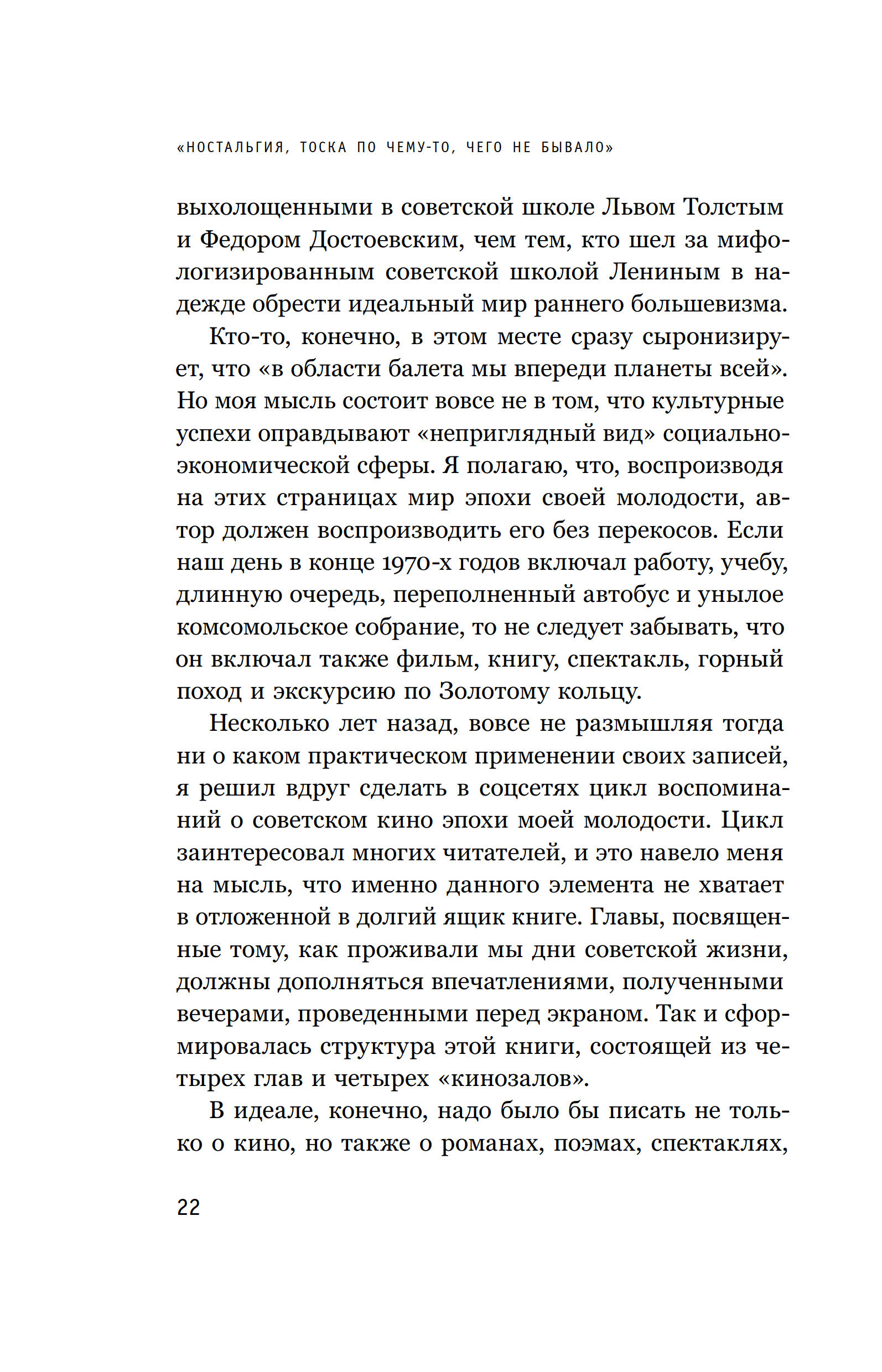 «НОСТАЛЬГИЯ, ТОСКА ПО ЧЕМУ-ТО, ЧЕГО НЕ БЫВАЛО»

выхолощенными в советской школе Львом Толстым и Федором Достоевским, чем тем, кто шел за мифологизированным советской школой Лениным в надежде обрести идеальный мир раннего большевизма.

Кто-то, конечно, в этом месте сразу сыронизирует, что «в области балета мы впереди планеты всей». Но моя мысль состоит вовсе не в том, что культурные успехи оправдывают «неприглядный вид» социально-экономической сферы. Я полагаю, что, воспроизводя на этих страницах мир эпохи своей молодости, автор должен воспроизводить его без перекосов. Если наш день в конце 1970-х годов включал работу, учебу, длинную очередь, переполненный автобус и унылое комсомольское собрание, то не следует забывать, что он включал также фильм, книгу, спектакль, горный поход и экскурсию по Золотому кольцу.

Несколько лет назад, вовсе не размышляя тогда ни о каком практическом применении своих записей, я решил вдруг сделать в соцсетях цикл воспоминаний о советском кино эпохи моей молодости. Цикл заинтересовал многих читателей, и это навело меня на мысль, что именно данного элемента не хватает в отложенной в долгий ящик книге. Главы, посвященные тому, как проживали мы дни советской жизни, должны дополняться впечатлениями, полученными вечерами, проведенными перед экраном. Так и сформировалась структура этой книги, состоящей из четырех глав и четырех «кинозалов».

В идеале, конечно, надо было бы писать не только о кино, но также о романах, поэмах, спектаклях,

22